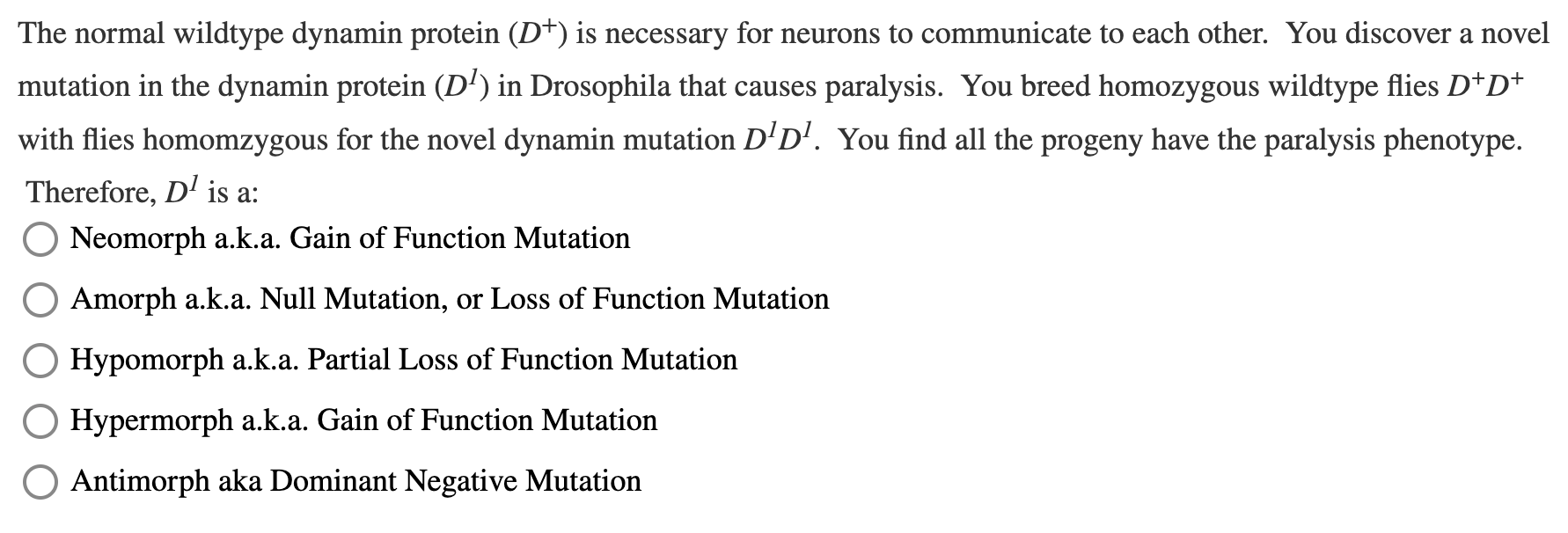 The normal wildtype dynamin protein ($D^+$) is necessary for neurons to communicate to each other. You discover a novel mutation in the dynamin protein ($D^1$) in Drosophila that causes paralysis. You breed homozygous wildtype flies $D^+D^+$ with flies homomzygous for the novel dynamin mutation $D^1D^1$. You find all the progeny have the paralysis phenotype.

Therefore, $D^1$ is a:

Neomorph a.k.a. Gain of Function Mutation

Amorph a.k.a. Null Mutation, or Loss of Function Mutation

Hypomorph a.k.a. Partial Loss of Function Mutation

Hypermorph a.k.a. Gain of Function Mutation

Antimorph aka Dominant Negative Mutation